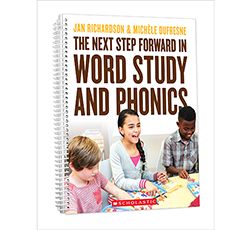 JAN RICHARDSON & MICHÈLE DUFRESNE

THE NEXT STEP FORWARD IN WORD STUDY AND PHONICS

SCHOLASTIC